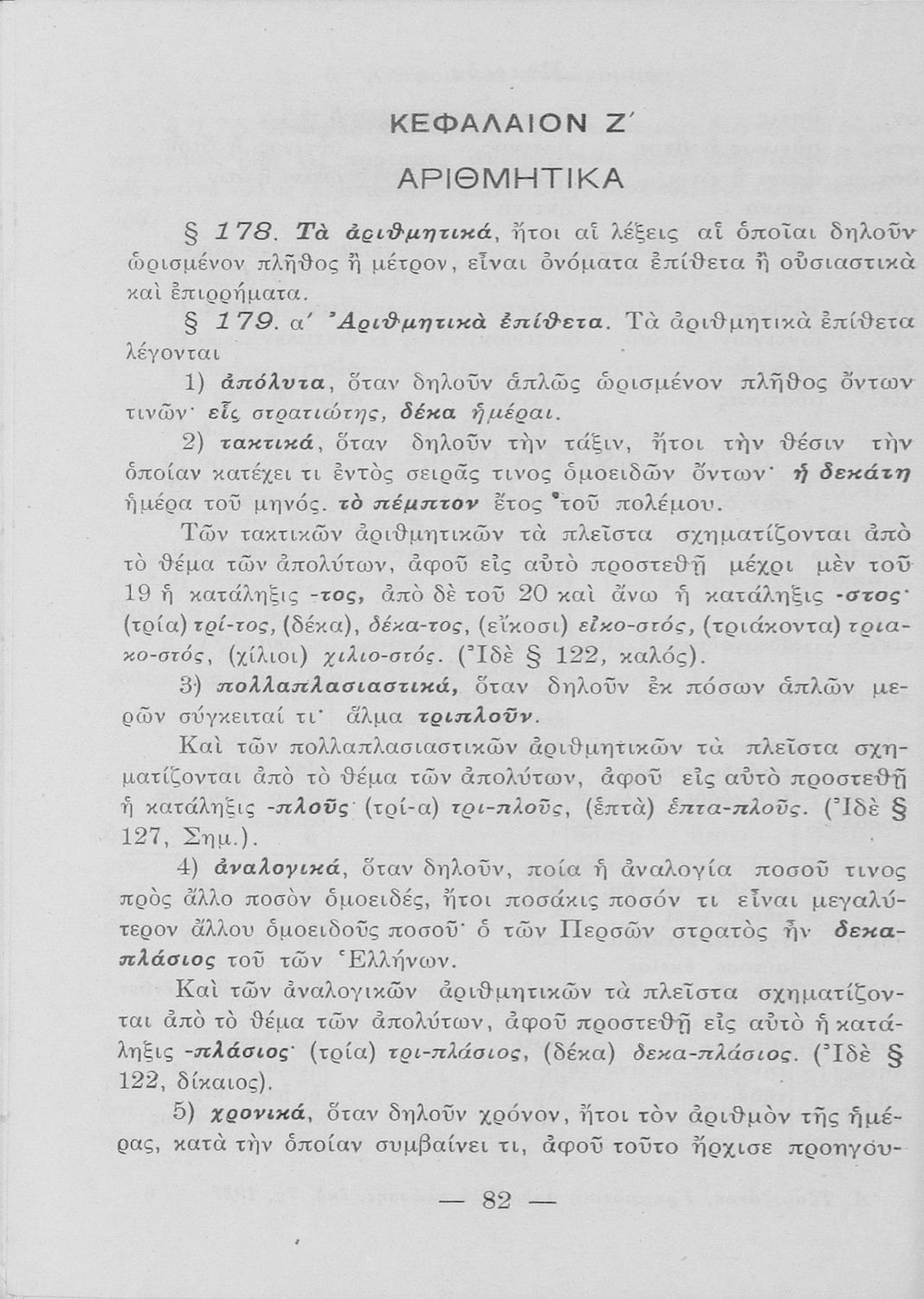 ΚΕΦΑΛΑΙΟΝ Ζ΄

ΑΡΙΘΜΗΤΙΚΑ

§ 178. Τὰ ἀριθμητικά, ἤτοι αἱ λέξεις αἱ ὁποῖαι δηλοῦν ὡρισμένον πλῆθος ἢ μέτρον, εἶναι ὀνόματα ἐπίθετα ἢ οὐσιαστικὰ καὶ ἐπιρρήματα.

§ 179. α΄ Ἀριθμητικὰ ἐπίθετα. Τὰ ἀριθμητικὰ ἐπίθετα λέγονται

1) ἀπόλυτα, ὅταν δηλοῦν ἁπλῶς ὡρισμένον πλῆθος ὄντων τινῶν· εἷς στρατιώτης, δέκα ἡμέραι.

2) τακτικά, ὅταν δηλοῦν τὴν τάξιν, ἤτοι τὴν θέσιν τὴν ὁποίαν κατέχει τι ἐντὸς σειρᾶς τινος ὁμοειδῶν ὄντων· ἡ δεκάτη ἡμέρα τοῦ μηνός. τὸ πέμπτον ἔτος τοῦ πολέμου.

Τῶν τακτικῶν ἀριθμητικῶν τὰ πλεῖστα σχηματίζονται ἀπὸ τὸ θέμα τῶν ἀπολύτων, ἀφοῦ εἰς αὐτὸ προστεθῇ μέχρι μὲν τοῦ 19 ἡ κατάληξις -τος, ἀπὸ δὲ τοῦ 20 καὶ ἄνω ἡ κατάληξις -στος· (τρία) τρί-τος, (δέκα), δέκα-τος, (εἴκοσι) εἰκο-στός, (τριάκοντα) τριακο-στός, (χίλιοι) χιλιο-στός. (Ἰδὲ § 122, καλός).

3) πολλαπλασιαστικά, ὅταν δηλοῦν ἐκ πόσων ἁπλῶν μερῶν σύγκειταί τι· ἅλμα τριπλοῦν.

Καὶ τῶν πολλαπλασιαστικῶν ἀριθμητικῶν τὰ πλεῖστα σχηματίζονται ἀπὸ τὸ θέμα τῶν ἀπολύτων, ἀφοῦ εἰς αὐτὸ προστεθῇ ἡ κατάληξις -πλοῦς· (τρί-α) τρι-πλοῦς, (ἑπτὰ) ἑπτα-πλοῦς. (Ἰδὲ § 127, Σημ.).

4) ἀναλογικά, ὅταν δηλοῦν, ποία ἡ ἀναλογία ποσοῦ τινος πρὸς ἄλλο ποσὸν ὁμοειδές, ἤτοι ποσάκις ποσόν τι εἶναι μεγαλύτερον ἄλλου ὁμοειδοῦς ποσοῦ· ὁ τῶν Περσῶν στρατὸς ἦν δεκαπλάσιος τοῦ τῶν Ἑλλήνων.

Καὶ τῶν ἀναλογικῶν ἀριθμητικῶν τὰ πλεῖστα σχηματίζονται ἀπὸ τὸ θέμα τῶν ἀπολύτων, ἀφοῦ προστεθῇ εἰς αὐτὸ ἡ κατάληξις -πλάσιος· (τρία) τρι-πλάσιος, (δέκα) δεκα-πλάσιος. (Ἰδὲ § 122, δίκαιος).

5) χρονικά, ὅταν δηλοῦν χρόνον, ἤτοι τὸν ἀριθμὸν τῆς ἡμέρας, κατὰ τὴν ὁποίαν συμβαίνει τι, ἀφοῦ τοῦτο ἤρχισε προηγου-

— 82 —